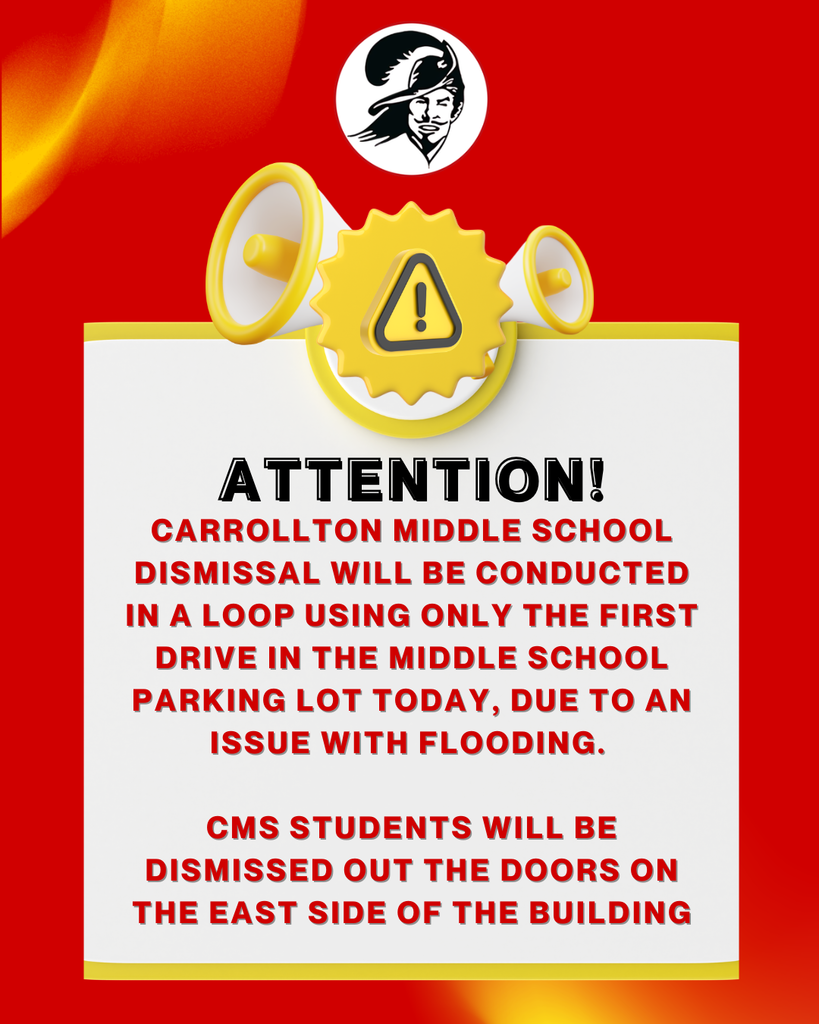 ATTENTION!

CARROLLTON MIDDLE SCHOOL DISMISSAL WILL BE CONDUCTED IN A LOOP USING ONLY THE FIRST DRIVE IN THE MIDDLE SCHOOL PARKING LOT TODAY, DUE TO AN ISSUE WITH FLOODING.

CMS STUDENTS WILL BE DISMISSED OUT THE DOORS ON THE EAST SIDE OF THE BUILDING